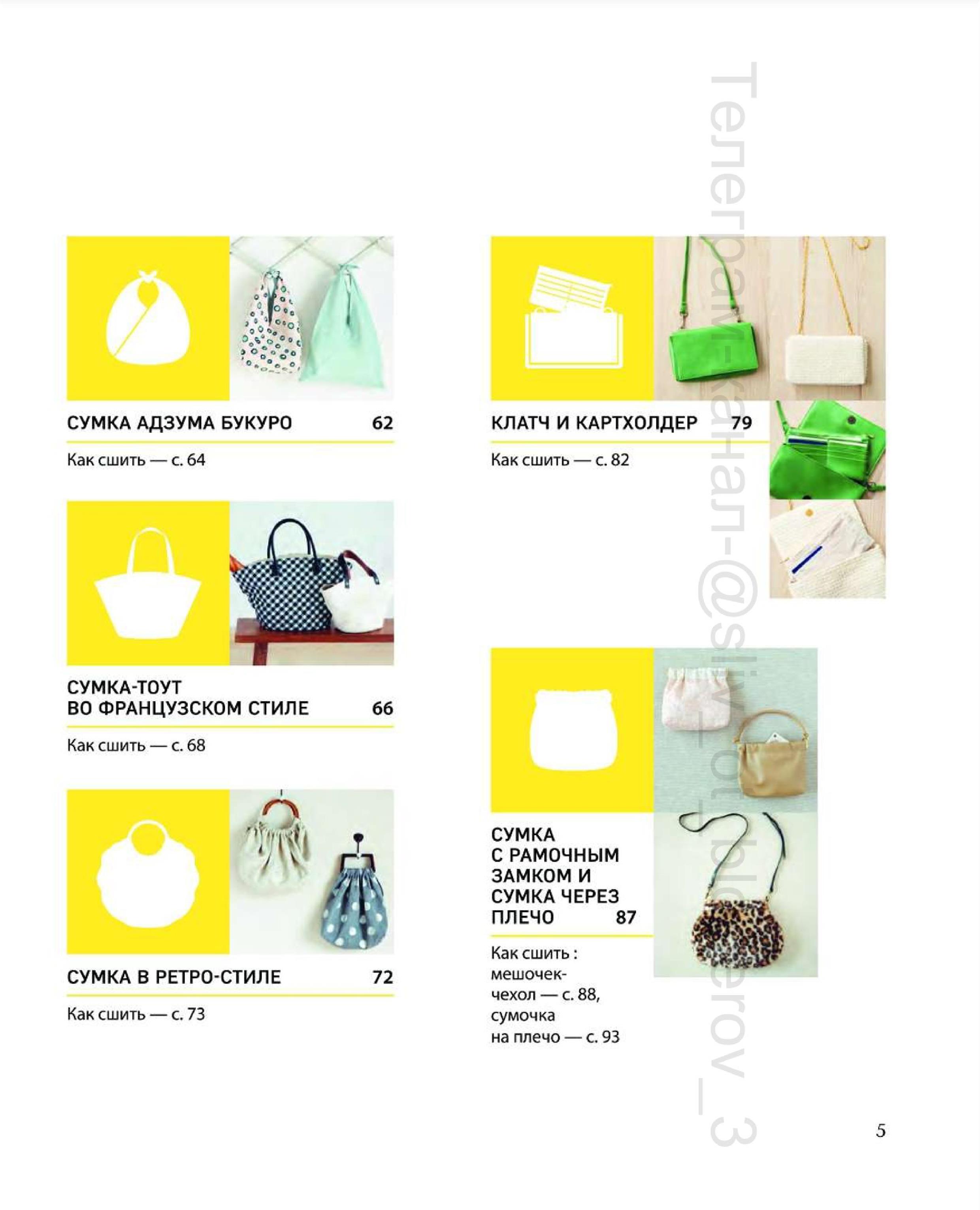 СУМКА АДЗУМА БУКУРО 62

Как сшить — с. 64

СУМКА-ТОУТ ВО ФРАНЦУЗСКОМ СТИЛЕ 66

Как сшить — с. 68

СУМКА В РЕТРО-СТИЛЕ 72

Как сшить — с. 73

КЛАТЧ И КАРТХОЛДЕР 79

Как сшить — с. 82

СУМКА С РАМОЧНЫМ ЗАМКОМ И СУМКА ЧЕРЕЗ ПЛЕЧО 87

Как сшить : мешочек-чехол — с. 88, сумочка на плечо — с. 93

Телеграм-канал-@sliv_ot_bloggerov_3

5